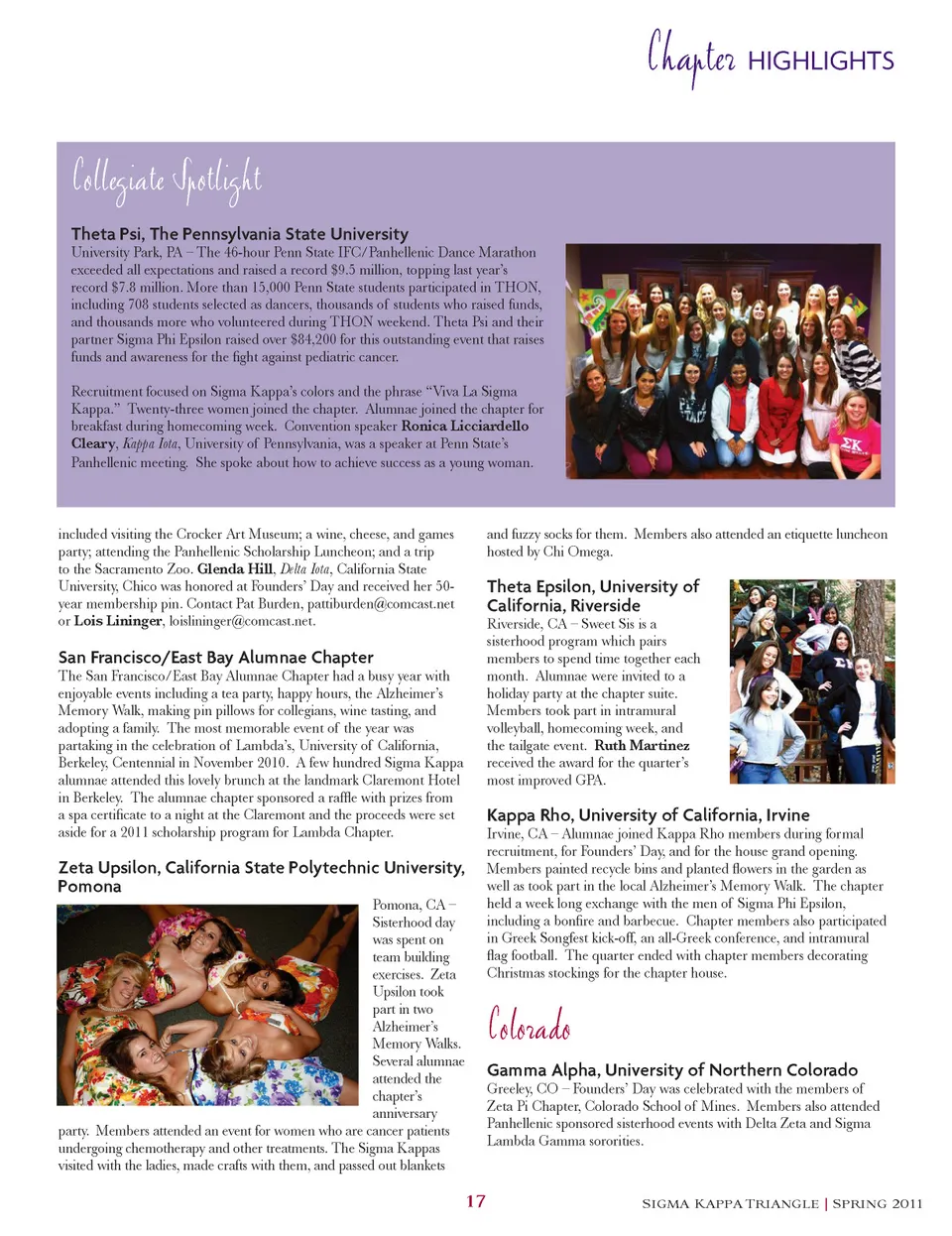 Chapter HIGHLIGHTS

Collegiate Spotlight

Theta Psi, The Pennsylvania State University
University Park, PA – The 46-hour Penn State IFC/Panhellenic Dance Marathon exceeded all expectations and raised a record $9.5 million, topping last year's record $7.8 million. More than 15,000 Penn State students participated in THON, including 708 students selected as dancers, thousands of students who raised funds, and thousands more who volunteered during THON weekend. Theta Psi and their partner Sigma Phi Epsilon raised over $84,200 for this outstanding event that raises funds and awareness for the fight against pediatric cancer.

Recruitment focused on Sigma Kappa's colors and the phrase "Viva La Sigma Kappa." Twenty-three women joined the chapter. Alumnae joined the chapter for breakfast during homecoming week. Convention speaker Ronica Licciardello Cleary, Kappa Iota, University of Pennsylvania, was a speaker at Penn State's Panhellenic meeting. She spoke about how to achieve success as a young woman.

included visiting the Crocker Art Museum; a wine, cheese, and games party; attending the Panhellenic Scholarship Luncheon; and a trip to the Sacramento Zoo. Glenda Hill, Delta Iota, California State University, Chico was honored at Founders' Day and received her 50-year membership pin. Contact Pat Burden, pattiburden@comcast.net or Lois Lininger, loislininger@comcast.net.

San Francisco/East Bay Alumnae Chapter
The San Francisco/East Bay Alumnae Chapter had a busy year with enjoyable events including a tea party, happy hours, the Alzheimer's Memory Walk, making pin pillows for collegians, wine tasting, and adopting a family. The most memorable event of the year was partaking in the celebration of Lambda's, University of California, Berkeley, Centennial in November 2010. A few hundred Sigma Kappa alumnae attended this lovely brunch at the landmark Claremont Hotel in Berkeley. The alumnae chapter sponsored a raffle with prizes from a spa certificate to a night at the Claremont and the proceeds were set aside for a 2011 scholarship program for Lambda Chapter.

Zeta Upsilon, California State Polytechnic University, Pomona
Pomona, CA – Sisterhood day was spent on team building exercises. Zeta Upsilon took part in two Alzheimer's Memory Walks. Several alumnae attended the chapter's anniversary party. Members attended an event for women who are cancer patients undergoing chemotherapy and other treatments. The Sigma Kappas visited with the ladies, made crafts with them, and passed out blankets and fuzzy socks for them. Members also attended an etiquette luncheon hosted by Chi Omega.

Theta Epsilon, University of California, Riverside
Riverside, CA – Sweet Sis is a sisterhood program which pairs members to spend time together each month. Alumnae were invited to a holiday party at the chapter suite. Members took part in intramural volleyball, homecoming week, and the tailgate event. Ruth Martinez received the award for the quarter's most improved GPA.

Kappa Rho, University of California, Irvine
Irvine, CA – Alumnae joined Kappa Rho members during formal recruitment, for Founders' Day, and for the house grand opening. Members painted recycle bins and planted flowers in the garden as well as took part in the local Alzheimer's Memory Walk. The chapter held a week long exchange with the men of Sigma Phi Epsilon, including a bonfire and barbecue. Chapter members also participated in Greek Songfest kick-off, an all-Greek conference, and intramural flag football. The quarter ended with chapter members decorating Christmas stockings for the chapter house.

Colorado

Gamma Alpha, University of Northern Colorado
Greeley, CO – Founders' Day was celebrated with the members of Zeta Pi Chapter, Colorado School of Mines. Members also attended Panhellenic sponsored sisterhood events with Delta Zeta and Sigma Lambda Gamma sororities.

17

SIGMA KAPPA TRIANGLE | SPRING 2011